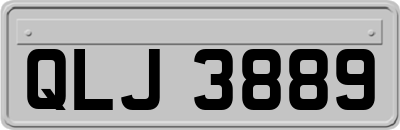 QLJ 3889